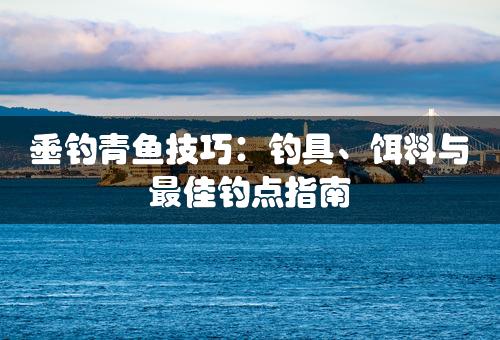 垂钓青鱼技巧：钓具、饵料与最佳钓点指南